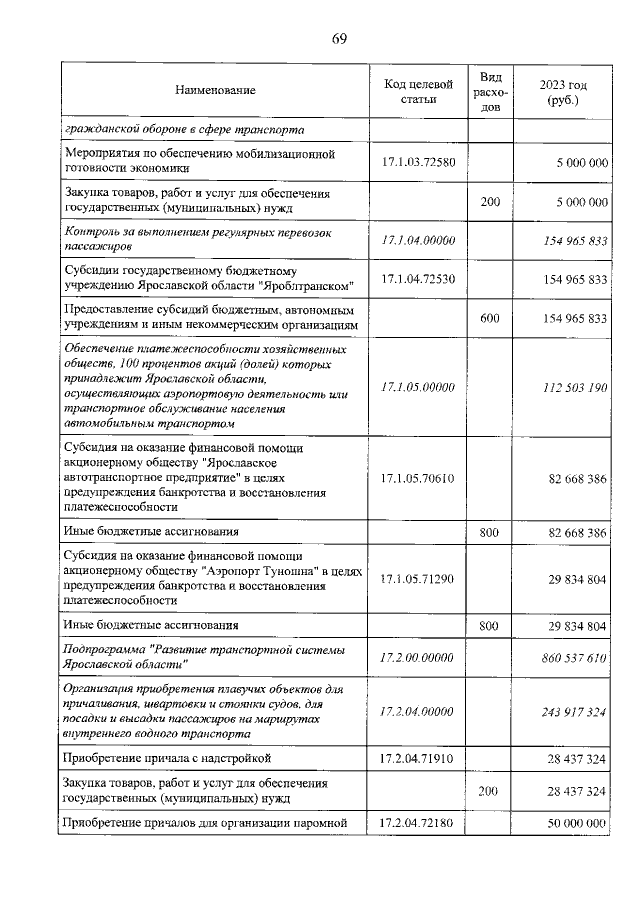 69

| Наименование | Код целевой статьи | Вид расходов | 2023 год (руб.) |
|---|---|---|---|
| гражданской обороне в сфере транспорта | | | |
| Мероприятия по обеспечению мобилизационной готовности экономики | 17.1.03.72580 | | 5 000 000 |
| Закупка товаров, работ и услуг для обеспечения государственных (муниципальных) нужд | | 200 | 5 000 000 |
| Контроль за выполнением регулярных перевозок пассажиров | 17.1.04.00000 | | 154 965 833 |
| Субсидии государственному бюджетному учреждению Ярославской области "Яроблтранском" | 17.1.04.72530 | | 154 965 833 |
| Предоставление субсидий бюджетным, автономным учреждениям и иным некоммерческим организациям | | 600 | 154 965 833 |
| Обеспечение платежеспособности хозяйственных обществ, 100 процентов акций (долей) которых принадлежит Ярославской области, осуществляющих аэропортовую деятельность или транспортное обслуживание населения автомобильным транспортом | 17.1.05.00000 | | 112 503 190 |
| Субсидия на оказание финансовой помощи акционерному обществу "Ярославское автотранспортное предприятие" в целях предупреждения банкротства и восстановления платежеспособности | 17.1.05.70610 | | 82 668 386 |
| Иные бюджетные ассигнования | | 800 | 82 668 386 |
| Субсидия на оказание финансовой помощи акционерному обществу "Аэропорт Туношна" в целях предупреждения банкротства и восстановления платежеспособности | 17.1.05.71290 | | 29 834 804 |
| Иные бюджетные ассигнования | | 800 | 29 834 804 |
| Подпрограмма "Развитие транспортной системы Ярославской области" | 17.2.00.00000 | | 860 537 610 |
| Организация приобретения плавучих объектов для причаливания, швартовки и стоянки судов, для посадки и высадки пассажиров на маршрутах внутреннего водного транспорта | 17.2.04.00000 | | 243 917 324 |
| Приобретение причала с надстройкой | 17.2.04.71910 | | 28 437 324 |
| Закупка товаров, работ и услуг для обеспечения государственных (муниципальных) нужд | | 200 | 28 437 324 |
| Приобретение причалов для организации паромной | 17.2.04.72180 | | 50 000 000 |